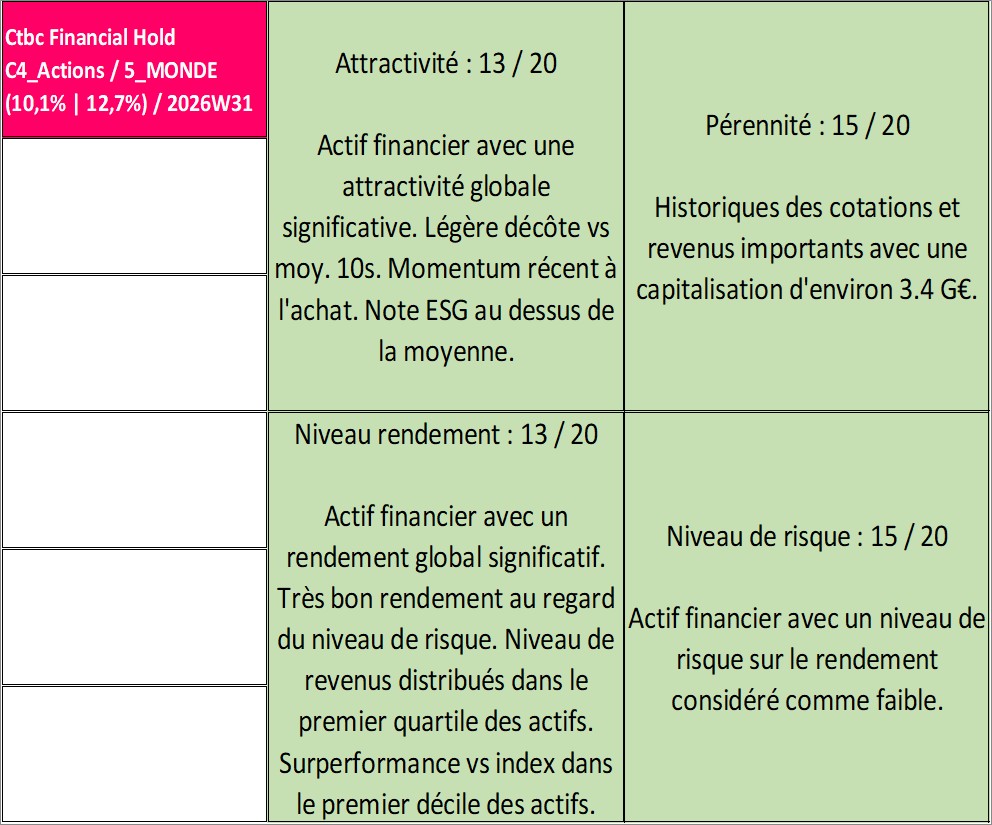 Ctbc Financial Hold
C4_Actions / 5_MONDE
(10,1% | 12,7%) / 2026W31

Attractivité : 13 / 20

Actif financier avec une attractivité globale significative. Légère décôte vs moy. 10s. Momentum récent à l'achat. Note ESG au dessus de la moyenne.

Pérennité : 15 / 20

Historiques des cotations et revenus importants avec une capitalisation d'environ 3.4 G€.

Niveau rendement : 13 / 20

Actif financier avec un rendement global significatif. Très bon rendement au regard du niveau de risque. Niveau de revenus distribués dans le premier quartile des actifs. Surperformance vs index dans le premier décile des actifs.

Niveau de risque : 15 / 20

Actif financier avec un niveau de risque sur le rendement considéré comme faible.